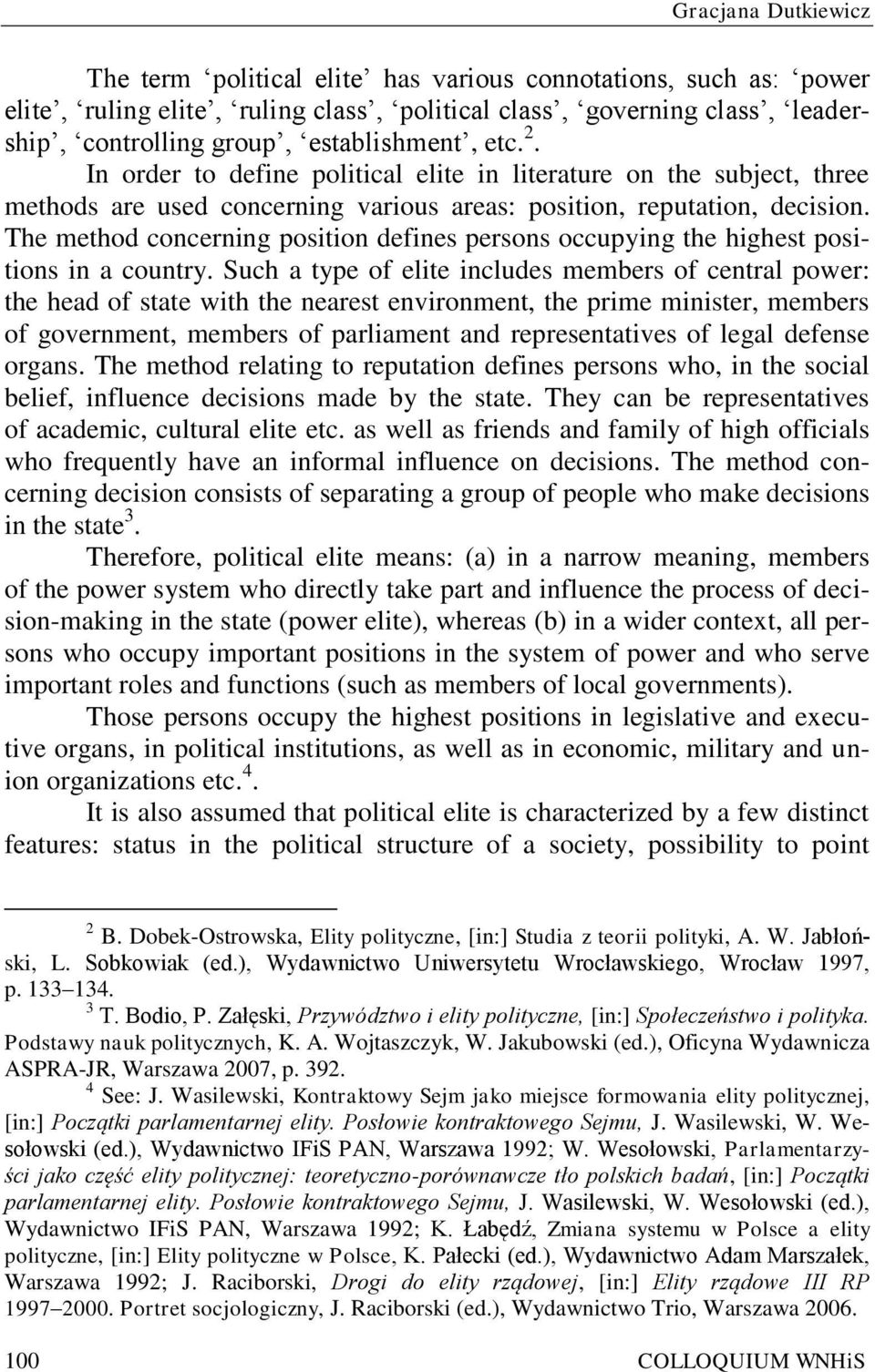 Gracjana Dutkiewicz

The term ‘political elite’ has various connotations, such as: ‘power elite’, ‘ruling elite’, ‘ruling class’, ‘political class’, ‘governing class’, ‘leadership’, ‘controlling group’, ‘establishment’, etc.$^2$.

In order to define political elite in literature on the subject, three methods are used concerning various areas: position, reputation, decision. The method concerning position defines persons occupying the highest positions in a country. Such a type of elite includes members of central power: the head of state with the nearest environment, the prime minister, members of government, members of parliament and representatives of legal defense organs. The method relating to reputation defines persons who, in the social belief, influence decisions made by the state. They can be representatives of academic, cultural elite etc. as well as friends and family of high officials who frequently have an informal influence on decisions. The method concerning decision consists of separating a group of people who make decisions in the state$^3$.

Therefore, political elite means: (a) in a narrow meaning, members of the power system who directly take part and influence the process of decision-making in the state (power elite), whereas (b) in a wider context, all persons who occupy important positions in the system of power and who serve important roles and functions (such as members of local governments).

Those persons occupy the highest positions in legislative and executive organs, in political institutions, as well as in economic, military and union organizations etc.$^4$.

It is also assumed that political elite is characterized by a few distinct features: status in the political structure of a society, possibility to point

$^2$ B. Dobek-Ostrowska, Elity polityczne, [in:] Studia z teorii polityki, A. W. Jabłoński, L. Sobkowiak (ed.), Wydawnictwo Uniwersytetu Wrocławskiego, Wrocław 1997, p. 133–134.

$^3$ T. Bodio, P. Załęski, Przywództwo i elity polityczne, [in:] Społeczeństwo i polityka. Podstawy nauk politycznych, K. A. Wojtaszczyk, W. Jakubowski (ed.), Oficyna Wydawnicza ASPRA-JR, Warszawa 2007, p. 392.

$^4$ See: J. Wasilewski, Kontraktowy Sejm jako miejsce formowania elity politycznej, [in:] Początki parlamentarnej elity. Posłowie kontraktowego Sejmu, J. Wasilewski, W. Wesołowski (ed.), Wydawnictwo IFiS PAN, Warszawa 1992; W. Wesołowski, Parlamentarzyści jako część elity politycznej: teoretyczno-porównawcze tło polskich badań, [in:] Początki parlamentarnej elity. Posłowie kontraktowego Sejmu, J. Wasilewski, W. Wesołowski (ed.), Wydawnictwo IFiS PAN, Warszawa 1992; K. Łabędź, Zmiana systemu w Polsce a elity polityczne, [in:] Elity polityczne w Polsce, K. Pałecki (ed.), Wydawnictwo Adam Marszałek, Warszawa 1992; J. Raciborski, Drogi do elity rządowej, [in:] Elity rządowe III RP 1997–2000. Portret socjologiczny, J. Raciborski (ed.), Wydawnictwo Trio, Warszawa 2006.

100 COLLOQUIUM WNHiS